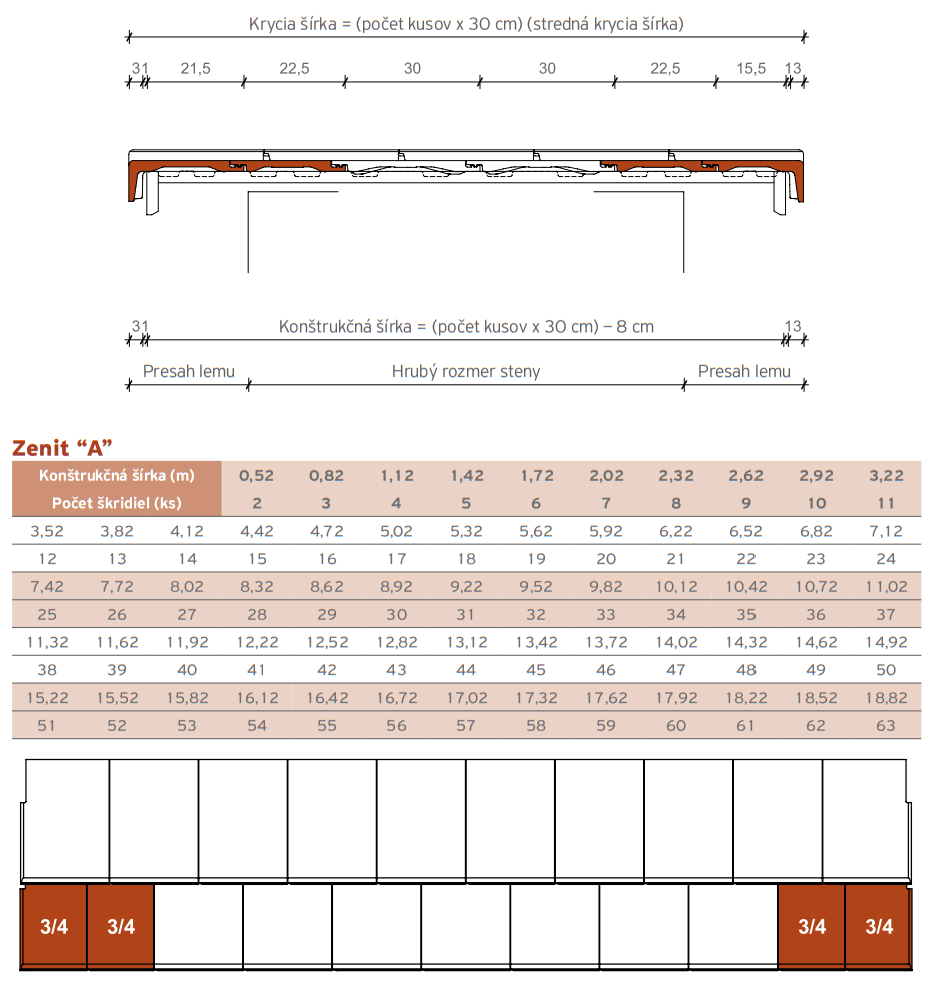 Krycia šírka = (počet kusov x 30 cm) (stredná krycia šírka)

31 21,5 22,5 30 30 22,5 15,5 13

31 Konštrukčná šírka = (počet kusov x 30 cm) – 8 cm 13

Presah lemu Hrubý rozmer steny Presah lemu

Zenit "A"

| Konštrukčná šírka (m) | | | 0,52 | 0,82 | 1,12 | 1,42 | 1,72 | 2,02 | 2,32 | 2,62 | 2,92 | 3,22 |
|---|---|---|---|---|---|---|---|---|---|---|---|---|
| Počet škridiel (ks) | | | 2 | 3 | 4 | 5 | 6 | 7 | 8 | 9 | 10 | 11 |
| 3,52 | 3,82 | 4,12 | 4,42 | 4,72 | 5,02 | 5,32 | 5,62 | 5,92 | 6,22 | 6,52 | 6,82 | 7,12 |
| 12 | 13 | 14 | 15 | 16 | 17 | 18 | 19 | 20 | 21 | 22 | 23 | 24 |
| 7,42 | 7,72 | 8,02 | 8,32 | 8,62 | 8,92 | 9,22 | 9,52 | 9,82 | 10,12 | 10,42 | 10,72 | 11,02 |
| 25 | 26 | 27 | 28 | 29 | 30 | 31 | 32 | 33 | 34 | 35 | 36 | 37 |
| 11,32 | 11,62 | 11,92 | 12,22 | 12,52 | 12,82 | 13,12 | 13,42 | 13,72 | 14,02 | 14,32 | 14,62 | 14,92 |
| 38 | 39 | 40 | 41 | 42 | 43 | 44 | 45 | 46 | 47 | 48 | 49 | 50 |
| 15,22 | 15,52 | 15,82 | 16,12 | 16,42 | 16,72 | 17,02 | 17,32 | 17,62 | 17,92 | 18,22 | 18,52 | 18,82 |
| 51 | 52 | 53 | 54 | 55 | 56 | 57 | 58 | 59 | 60 | 61 | 62 | 63 |

3/4 3/4 3/4 3/4